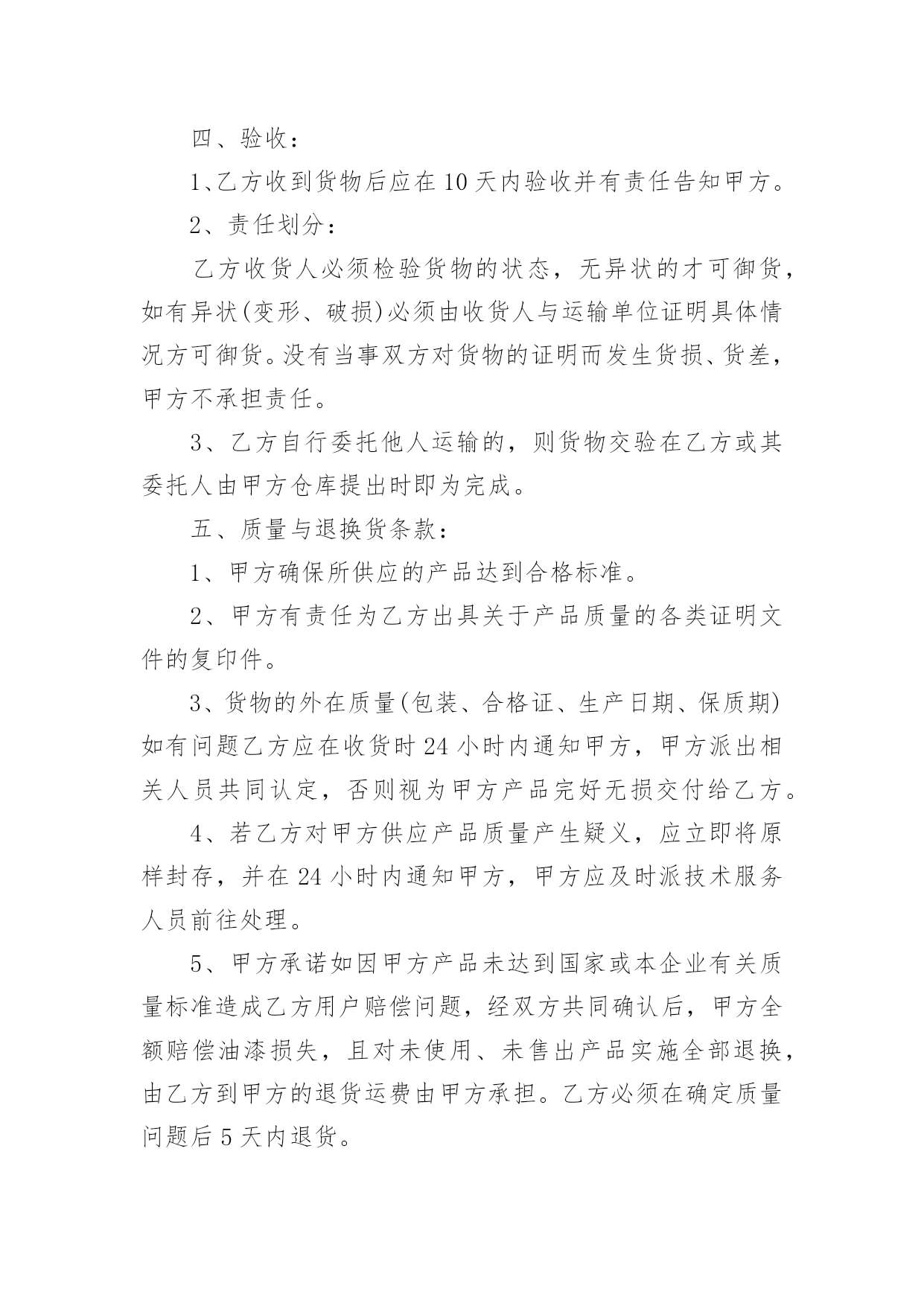 四、验收：

1、乙方收到货物后应在10天内验收并有责任告知甲方。

2、责任划分：

乙方收货人必须检验货物的状态，无异状的才可御货，如有异状(变形、破损)必须由收货人与运输单位证明具体情况方可御货。没有当事双方对货物的证明而发生货损、货差，甲方不承担责任。

3、乙方自行委托他人运输的，则货物交验在乙方或其委托人由甲方仓库提出时即为完成。

五、质量与退换货条款：

1、甲方确保所供应的产品达到合格标准。

2、甲方有责任为乙方出具关于产品质量的各类证明文件的复印件。

3、货物的外在质量(包装、合格证、生产日期、保质期)如有问题乙方应在收货时24小时内通知甲方，甲方派出相关人员共同认定，否则视为甲方产品完好无损交付给乙方。

4、若乙方对甲方供应产品质量产生疑义，应立即将原样封存，并在24小时内通知甲方，甲方应及时派技术服务人员前往处理。

5、甲方承诺如因甲方产品未达到国家或本企业有关质量标准造成乙方用户赔偿问题，经双方共同确认后，甲方全额赔偿油漆损失，且对未使用、未售出产品实施全部退换，由乙方到甲方的退货运费由甲方承担。乙方必须在确定质量问题后5天内退货。